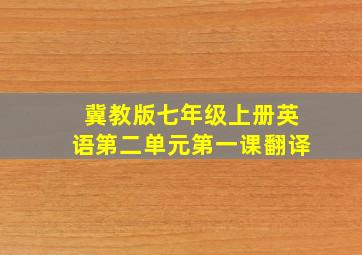 冀教版七年级上册英语第二单元第一课翻译